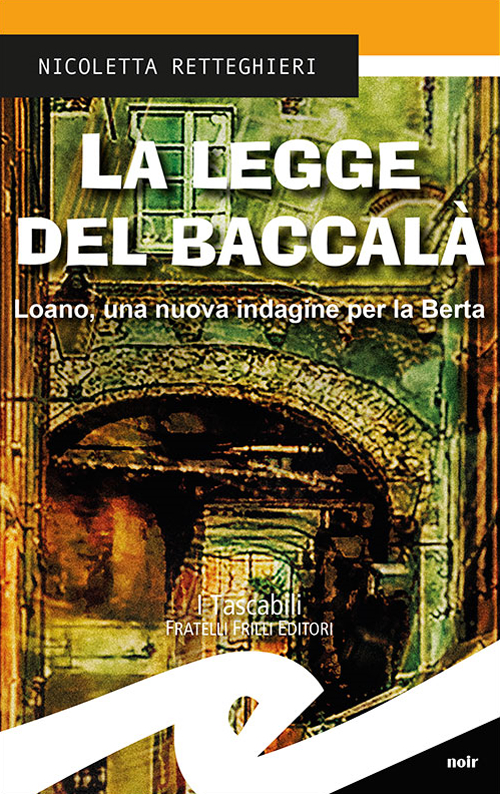 NICOLETTA RETTEGHIERI

LA LEGGE DEL BACCALÀ

Loano, una nuova indagine per la Berta

I Tascabili
FRATELLI FRILLI EDITORI

noir